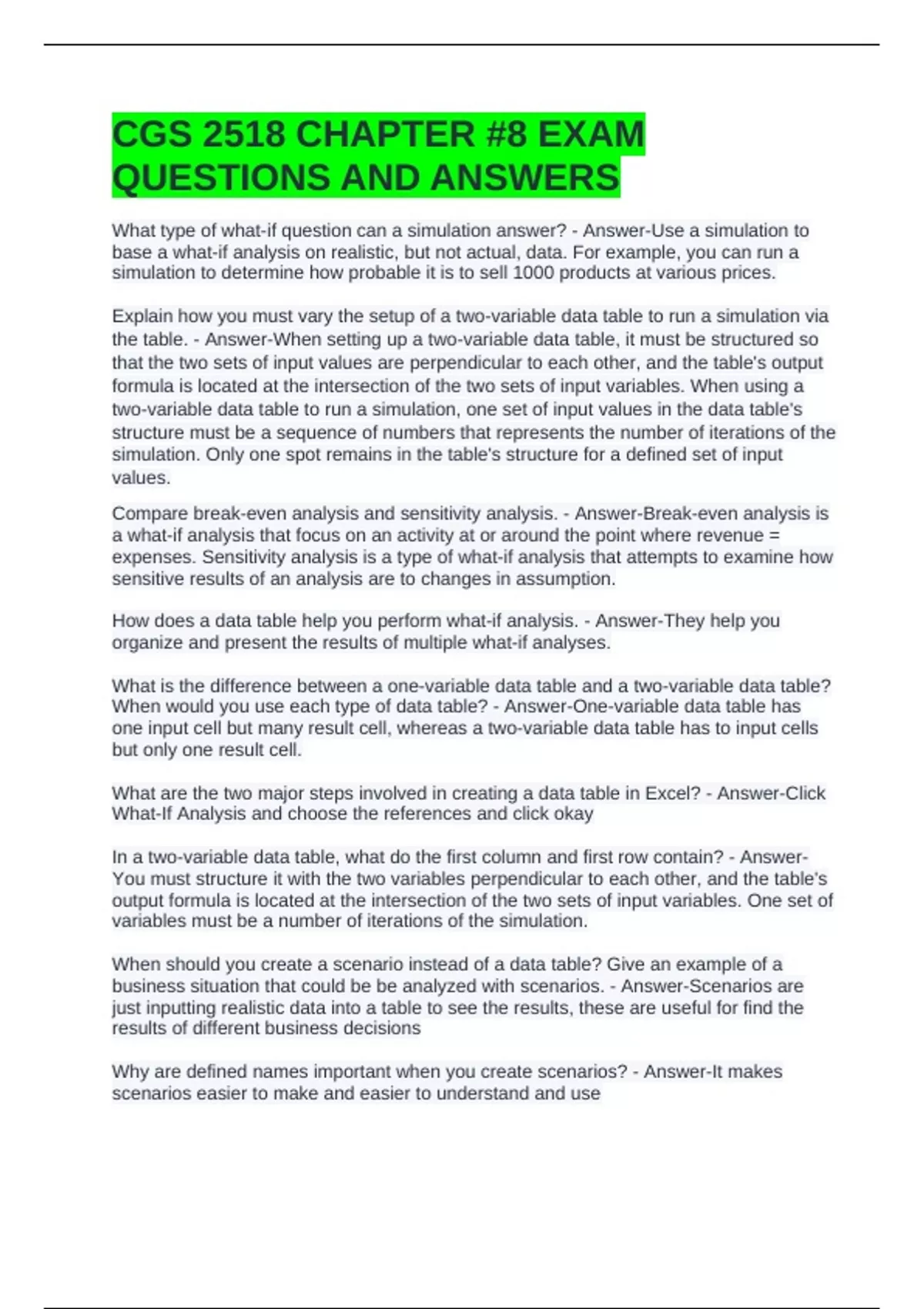 CGS 2518 CHAPTER #8 EXAM QUESTIONS AND ANSWERS

What type of what-if question can a simulation answer? - Answer-Use a simulation to base a what-if analysis on realistic, but not actual, data. For example, you can run a simulation to determine how probable it is to sell 1000 products at various prices.

Explain how you must vary the setup of a two-variable data table to run a simulation via the table. - Answer-When setting up a two-variable data table, it must be structured so that the two sets of input values are perpendicular to each other, and the table's output formula is located at the intersection of the two sets of input variables. When using a two-variable data table to run a simulation, one set of input values in the data table's structure must be a sequence of numbers that represents the number of iterations of the simulation. Only one spot remains in the table's structure for a defined set of input values.

Compare break-even analysis and sensitivity analysis. - Answer-Break-even analysis is a what-if analysis that focus on an activity at or around the point where revenue = expenses. Sensitivity analysis is a type of what-if analysis that attempts to examine how sensitive results of an analysis are to changes in assumption.

How does a data table help you perform what-if analysis. - Answer-They help you organize and present the results of multiple what-if analyses.

What is the difference between a one-variable data table and a two-variable data table? When would you use each type of data table? - Answer-One-variable data table has one input cell but many result cell, whereas a two-variable data table has to input cells but only one result cell.

What are the two major steps involved in creating a data table in Excel? - Answer-Click What-If Analysis and choose the references and click okay

In a two-variable data table, what do the first column and first row contain? - Answer-You must structure it with the two variables perpendicular to each other, and the table's output formula is located at the intersection of the two sets of input variables. One set of variables must be a number of iterations of the simulation.

When should you create a scenario instead of a data table? Give an example of a business situation that could be be analyzed with scenarios. - Answer-Scenarios are just inputting realistic data into a table to see the results, these are useful for find the results of different business decisions

Why are defined names important when you create scenarios? - Answer-It makes scenarios easier to make and easier to understand and use